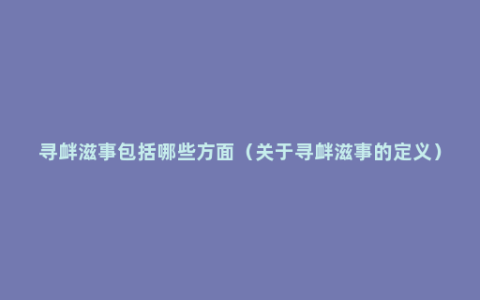 寻衅滋事包括哪些方面（关于寻衅滋事的定义）